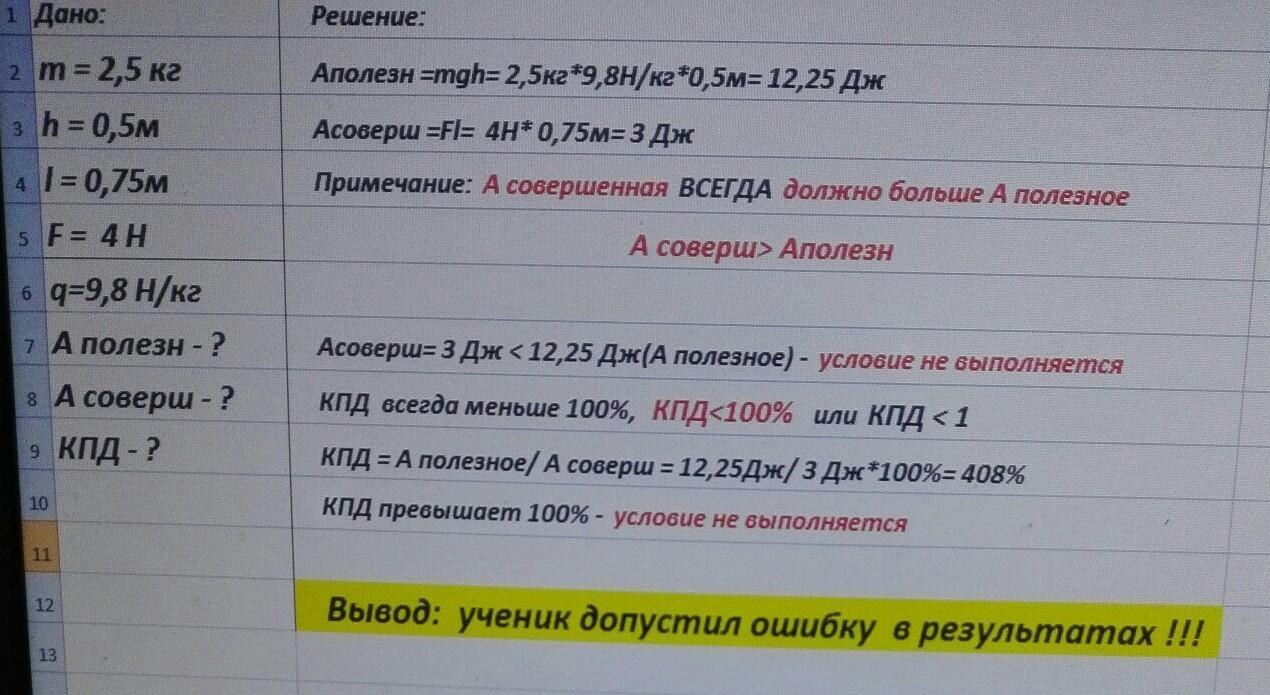 | 1 | Дано: | Решение: |
|---|---|---|
| 2 | m = 2,5 кг | Аполезн =mgh= 2,5кг*9,8Н/кг*0,5м= 12,25 Дж |
| 3 | h = 0,5м | Асоверш =Fl= 4Н* 0,75м= 3 Дж |
| 4 | l = 0,75м | Примечание: А совершенная ВСЕГДА должно больше А полезное |
| 5 | F = 4 Н | А соверш> Аполезн |
| 6 | q=9,8 Н/кг | |
| 7 | А полезн - ? | Асоверш= 3 Дж < 12,25 Дж(А полезное) - условие не выполняется |
| 8 | А соверш - ? | КПД всегда меньше 100%, КПД<100% или КПД < 1 |
| 9 | КПД - ? | КПД = А полезное/ А соверш = 12,25Дж/ 3 Дж*100%= 408% |
| 10 | | КПД превышает 100% - условие не выполняется |
| 11 | | |
| 12 | | Вывод: ученик допустил ошибку в результатах !!! |
| 13 | | |